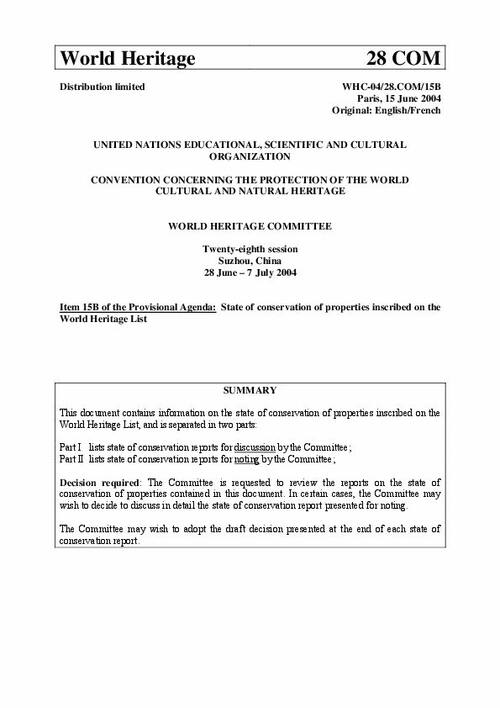 World Heritage 28 COM

Distribution limited

WHC-04/28.COM/15B
Paris, 15 June 2004
Original: English/French

UNITED NATIONS EDUCATIONAL, SCIENTIFIC AND CULTURAL ORGANIZATION

CONVENTION CONCERNING THE PROTECTION OF THE WORLD CULTURAL AND NATURAL HERITAGE

WORLD HERITAGE COMMITTEE

Twenty-eighth session
Suzhou, China
28 June – 7 July 2004

Item 15B of the Provisional Agenda: State of conservation of properties inscribed on the World Heritage List

SUMMARY

This document contains information on the state of conservation of properties inscribed on the World Heritage List, and is separated in two parts:

Part I lists state of conservation reports for discussion by the Committee;
Part II lists state of conservation reports for noting by the Committee;

Decision required: The Committee is requested to review the reports on the state of conservation of properties contained in this document. In certain cases, the Committee may wish to decide to discuss in detail the state of conservation report presented for noting.

The Committee may wish to adopt the draft decision presented at the end of each state of conservation report.